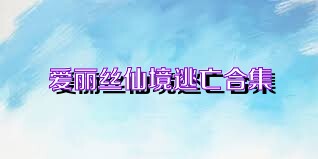 爱丽丝仙境逃亡合集